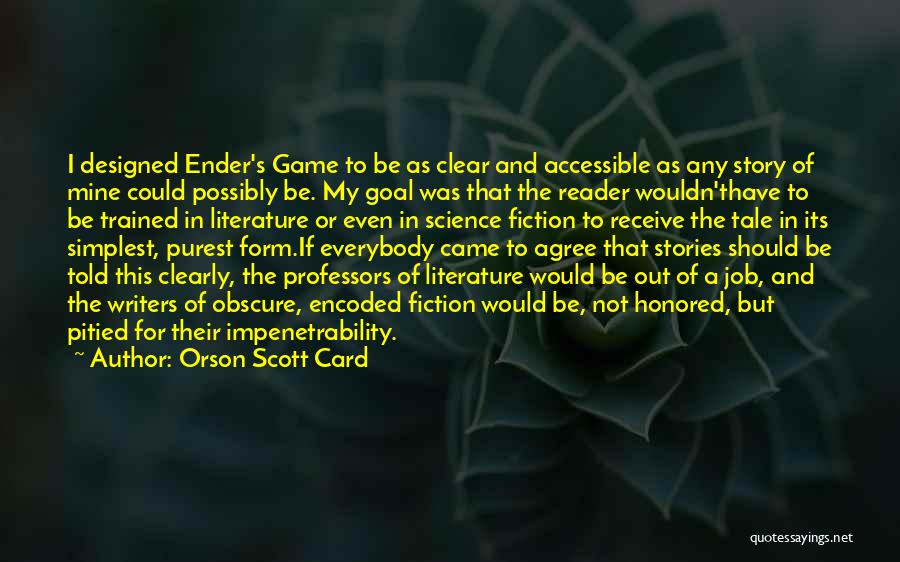 I designed Ender's Game to be as clear and accessible as any story of mine could possibly be. My goal was that the reader wouldn'thave to be trained in literature or even in science fiction to receive the tale in its simplest, purest form.If everybody came to agree that stories should be told this clearly, the professors of literature would be out of a job, and the writers of obscure, encoded fiction would be, not honored, but pitied for their impenetrability.
~ Author: Orson Scott Card

quotessayings.net